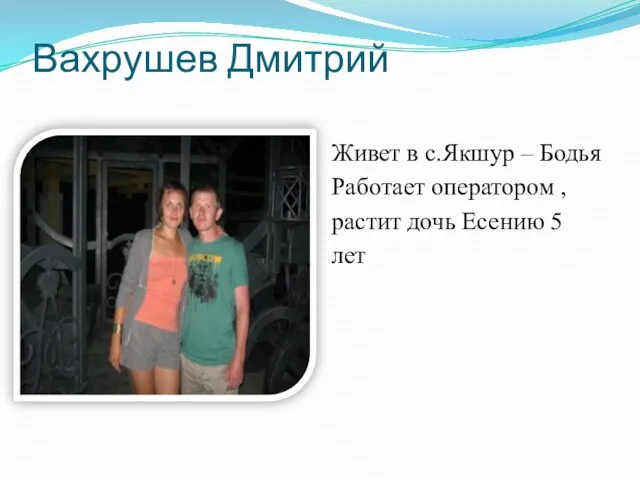 Вахрушев Дмитрий

Живет в с.Якшур – Бодья
Работает оператором ,
растит дочь Есению 5
лет